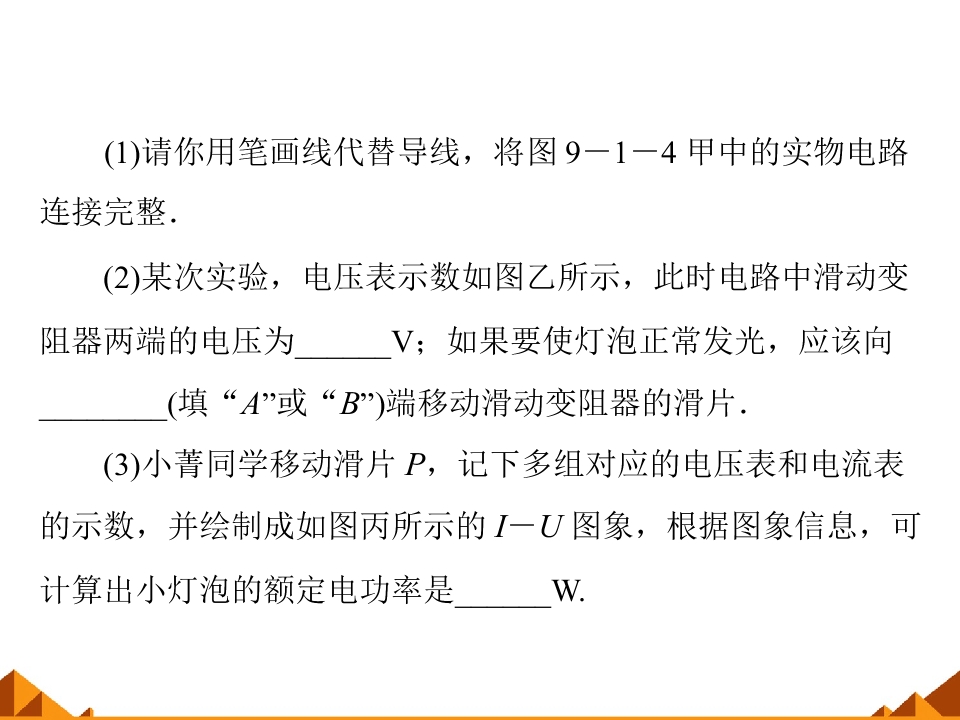 (1)请你用笔画线代替导线，将图9－1－4甲中的实物电路连接完整.

(2)某次实验，电压表示数如图乙所示，此时电路中滑动变阻器两端的电压为____V；如果要使灯泡正常发光，应该向____(填“A”或“B”)端移动滑动变阻器的滑片.

(3)小菁同学移动滑片P，记下多组对应的电压表和电流表的示数，并绘制成如图丙所示的I－U图象，根据图象信息，可计算出小灯泡的额定电功率是____W.